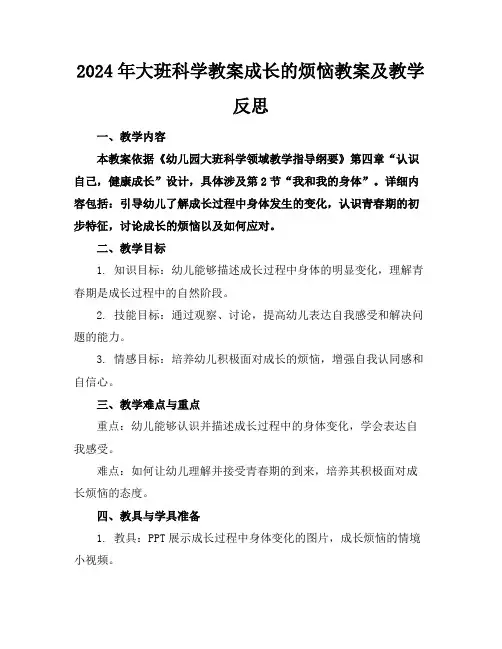 2024年大班科学教案成长的烦恼教案及教学反思

一、教学内容

本教案依据《幼儿园大班科学领域教学指导纲要》第四章“认识自己，健康成长”设计，具体涉及第2节“我和我的身体”。详细内容包括：引导幼儿了解成长过程中身体发生的变化，认识青春期的初步特征，讨论成长的烦恼以及如何应对。

二、教学目标

1. 知识目标：幼儿能够描述成长过程中身体的明显变化，理解青春期是成长过程中的自然阶段。

2. 技能目标：通过观察、讨论，提高幼儿表达自我感受和解决问题的能力。

3. 情感目标：培养幼儿积极面对成长的烦恼，增强自我认同感和自信心。

三、教学难点与重点

重点：幼儿能够认识并描述成长过程中的身体变化，学会表达自我感受。

难点：如何让幼儿理解并接受青春期的到来，培养其积极面对成长烦恼的态度。

四、教具与学具准备

1. 教具：PPT展示成长过程中身体变化的图片，成长烦恼的情境小视频。